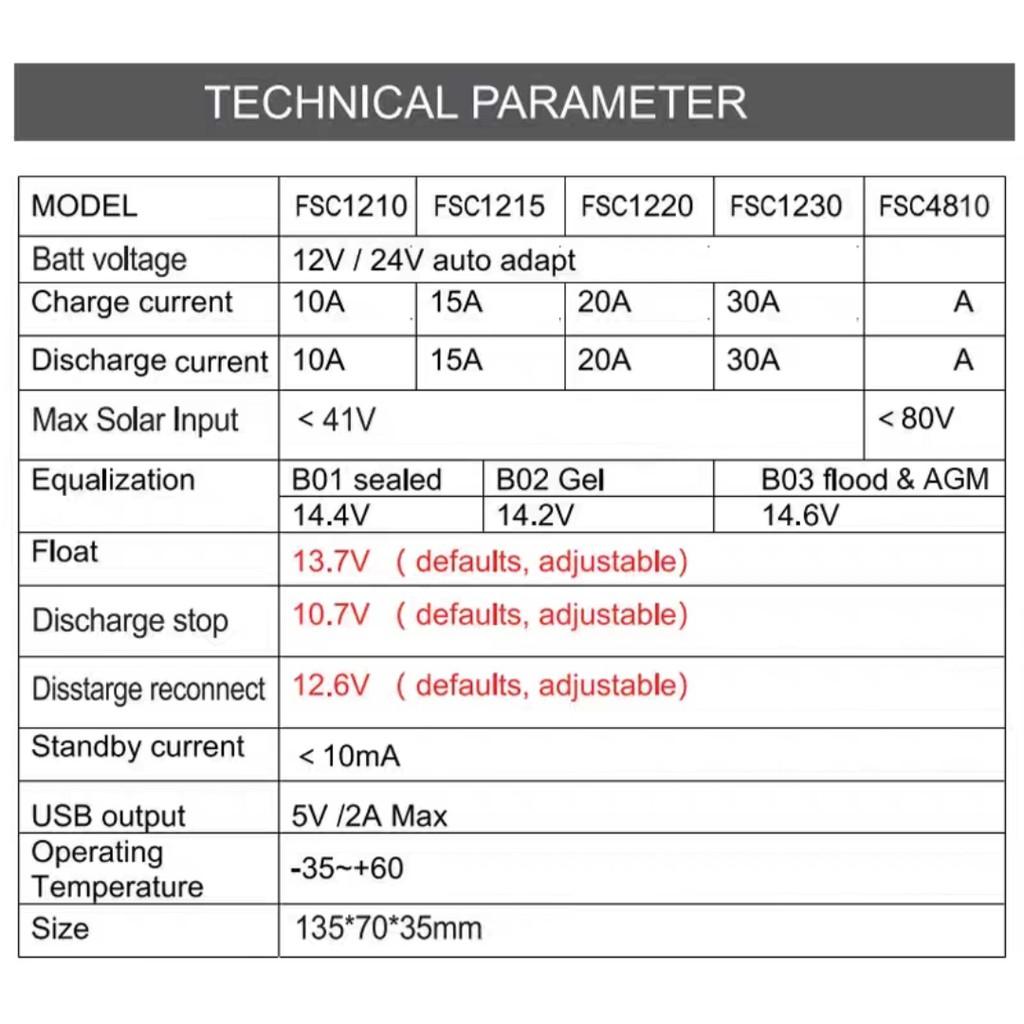 TECHNICAL PARAMETER

| MODEL | FSC1210 | FSC1215 | FSC1220 | FSC1230 | FSC4810 |
|---|---|---|---|---|---|
| Batt voltage | 12V / 24V auto adapt | | | | |
| Charge current | 10A | 15A | 20A | 30A | A |
| Discharge current | 10A | 15A | 20A | 30A | A |
| Max Solar Input | < 41V | | | | < 80V |
| Equalization | B01 sealed 14.4V | B02 Gel 14.2V | | B03 flood & AGM 14.6V | |
| Float | 13.7V ( defaults, adjustable) | | | | |
| Discharge stop | 10.7V ( defaults, adjustable) | | | | |
| Disstarge reconnect | 12.6V ( defaults, adjustable) | | | | |
| Standby current | < 10mA | | | | |
| USB output | 5V /2A Max | | | | |
| Operating Temperature | -35~+60 | | | | |
| Size | 135*70*35mm | | | | |